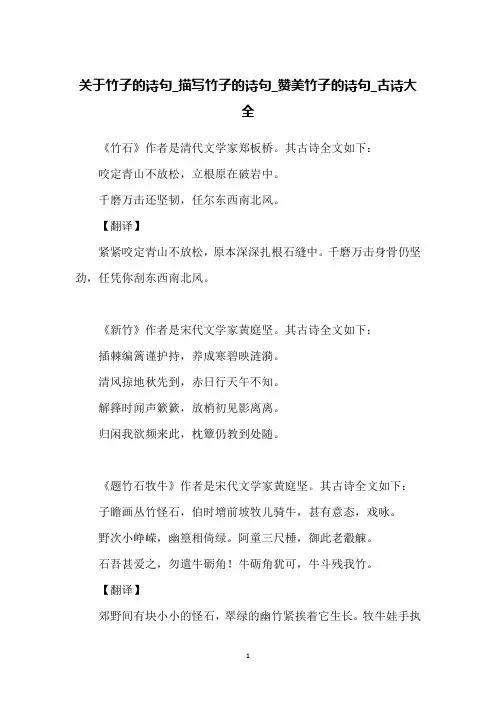 关于竹子的诗句_描写竹子的诗句_赞美竹子的诗句_古诗大全

《竹石》作者是清代文学家郑板桥。其古诗全文如下：

咬定青山不放松，立根原在破岩中。

千磨万击还坚韧，任尔东西南北风。

【翻译】

紧紧咬定青山不放松，原本深深扎根石缝中。千磨万击身骨仍坚劲，任凭你刮东西南北风。

《新竹》作者是宋代文学家黄庭坚。其古诗全文如下：

插棘编篱谨护持，养成寒碧映涟漪。

清风掠地秋先到，赤日行天午不知。

解箨时闻声簌簌，放梢初见影离离。

归闲我欲频来此，枕簟仍教到处随。

《题竹石牧牛》作者是宋代文学家黄庭坚。其古诗全文如下：

子瞻画丛竹怪石，伯时增前坡牧儿骑牛，甚有意态，戏咏。

野次小峥嵘，幽篁相倚绿。阿童三尺棰，御此老觳觫。

石吾甚爱之，勿遣牛砺角！牛砺角犹可，牛斗残我竹。

【翻译】

郊野间有块小小的怪石，翠绿的幽竹紧挨着它生长。牧牛娃手执

1